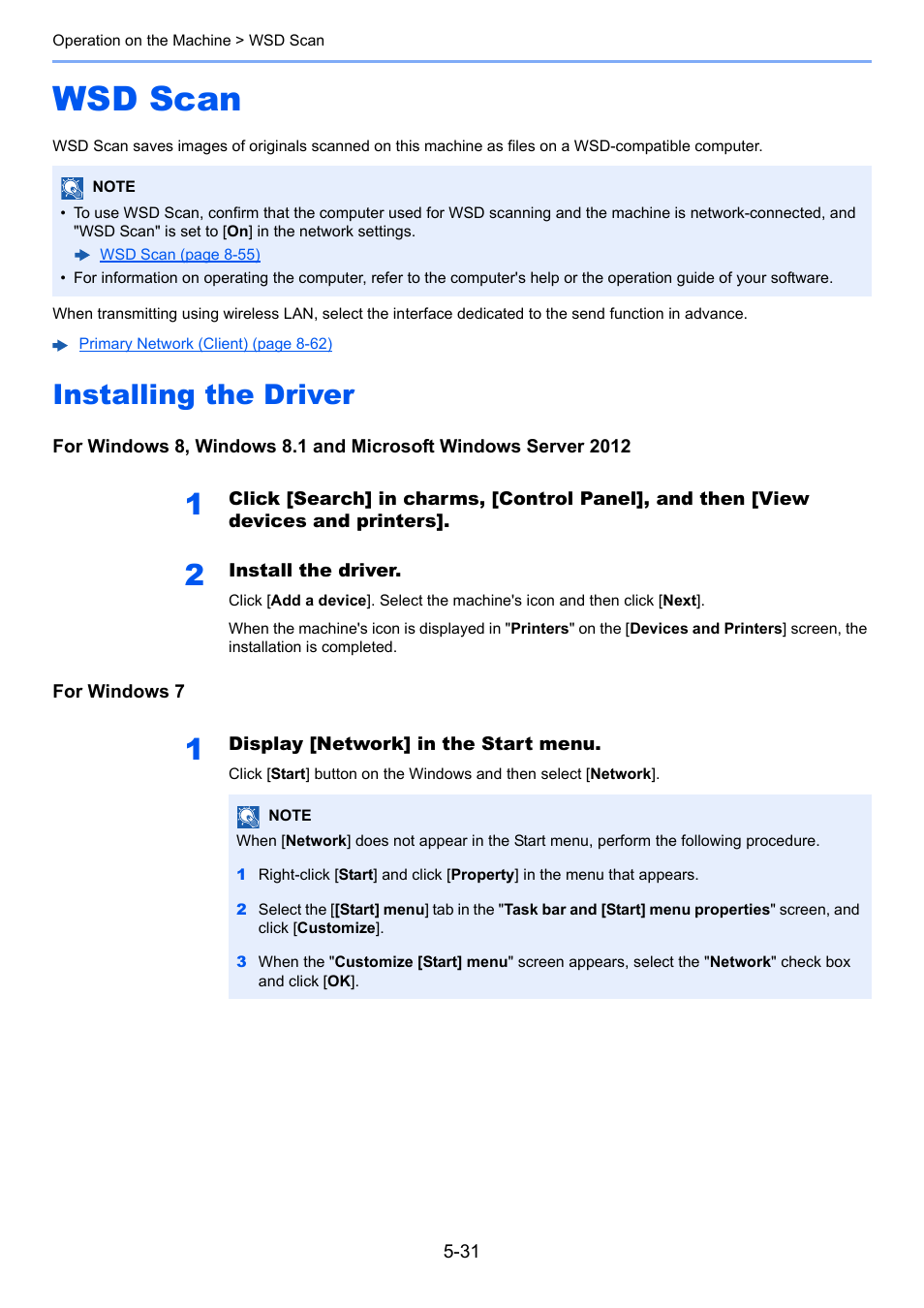 Operation on the Machine > WSD Scan

WSD Scan

WSD Scan saves images of originals scanned on this machine as files on a WSD-compatible computer.

NOTE

• To use WSD Scan, confirm that the computer used for WSD scanning and the machine is network-connected, and "WSD Scan" is set to [On] in the network settings.

WSD Scan (page 8-55)

• For information on operating the computer, refer to the computer's help or the operation guide of your software.

When transmitting using wireless LAN, select the interface dedicated to the send function in advance.

Primary Network (Client) (page 8-62)

Installing the Driver

For Windows 8, Windows 8.1 and Microsoft Windows Server 2012

1 Click [Search] in charms, [Control Panel], and then [View devices and printers].

2 Install the driver.

Click [Add a device]. Select the machine's icon and then click [Next].

When the machine's icon is displayed in "Printers" on the [Devices and Printers] screen, the installation is completed.

For Windows 7

1 Display [Network] in the Start menu.

Click [Start] button on the Windows and then select [Network].

NOTE

When [Network] does not appear in the Start menu, perform the following procedure.

1 Right-click [Start] and click [Property] in the menu that appears.

2 Select the [[Start] menu] tab in the "Task bar and [Start] menu properties" screen, and click [Customize].

3 When the "Customize [Start] menu" screen appears, select the "Network" check box and click [OK].

5-31